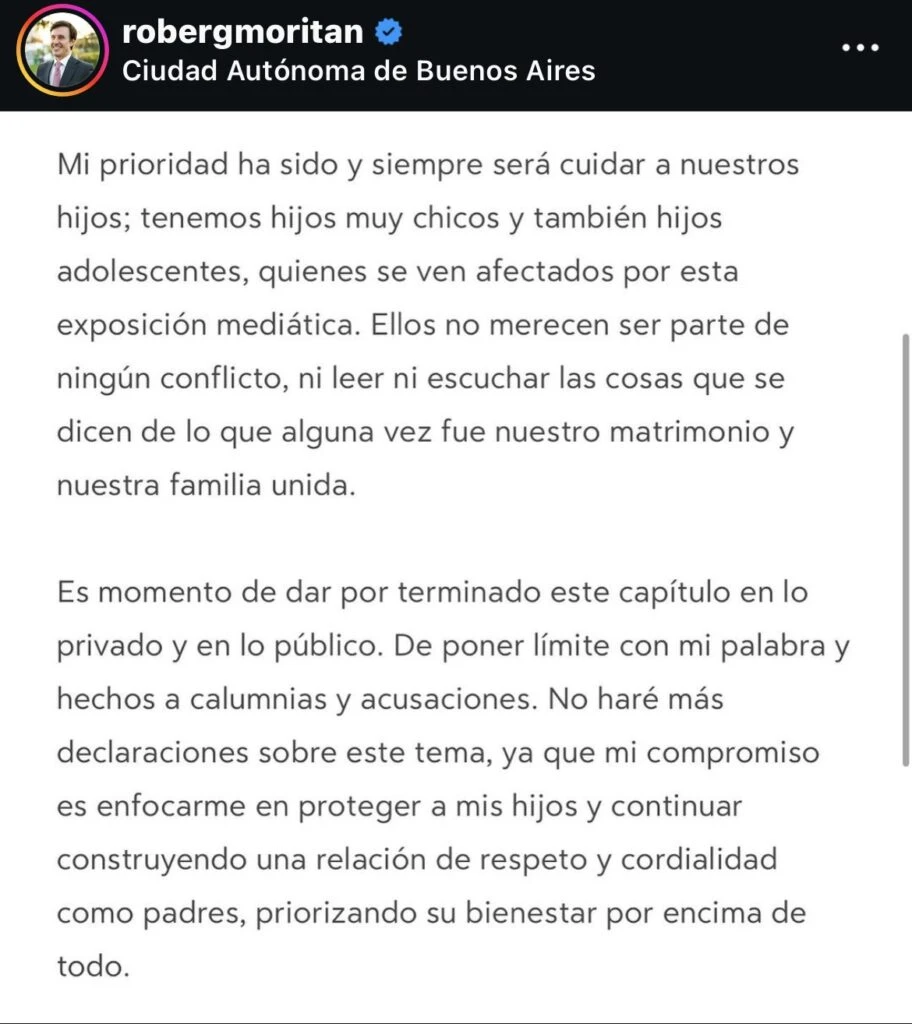 robergmoritan
Ciudad Autónoma de Buenos Aires

Mi prioridad ha sido y siempre será cuidar a nuestros hijos; tenemos hijos muy chicos y también hijos adolescentes, quienes se ven afectados por esta exposición mediática. Ellos no merecen ser parte de ningún conflicto, ni leer ni escuchar las cosas que se dicen de lo que alguna vez fue nuestro matrimonio y nuestra familia unida.

Es momento de dar por terminado este capítulo en lo privado y en lo público. De poner límite con mi palabra y hechos a calumnias y acusaciones. No haré más declaraciones sobre este tema, ya que mi compromiso es enfocarme en proteger a mis hijos y continuar construyendo una relación de respeto y cordialidad como padres, priorizando su bienestar por encima de todo.